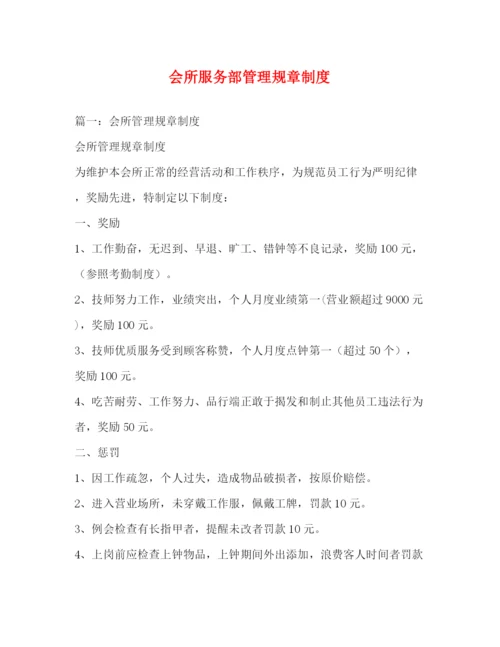 会所服务部管理规章制度

篇一：会所管理规章制度

会所管理规章制度

为维护本会所正常的经营活动和工作秩序，为规范员工行为严明纪律，奖励先进，特制定以下制度：

一、奖励

1、工作勤奋，无迟到、早退、旷工、错钟等不良记录，奖励100元，（参照考勤制度）。

2、技师努力工作，业绩突出，个人月度业绩第一(营业额超过9000元)，奖励100元。

3、技师优质服务受到顾客称赞，个人月度点钟第一（超过50个），奖励100元。

4、吃苦耐劳、工作努力、品行端正敢于揭发和制止其他员工违法行为者，奖励50元。

二、惩罚

1、因工作疏忽，个人过失，造成物品破损者，按原价赔偿。

2、进入营业场所，未穿戴工作服，佩戴工牌，罚款10元。

3、例会检查有长指甲者，提醒未改者罚款10元。

4、上岗前应检查上钟物品，上钟期间外出添加，浪费客人时间者罚款